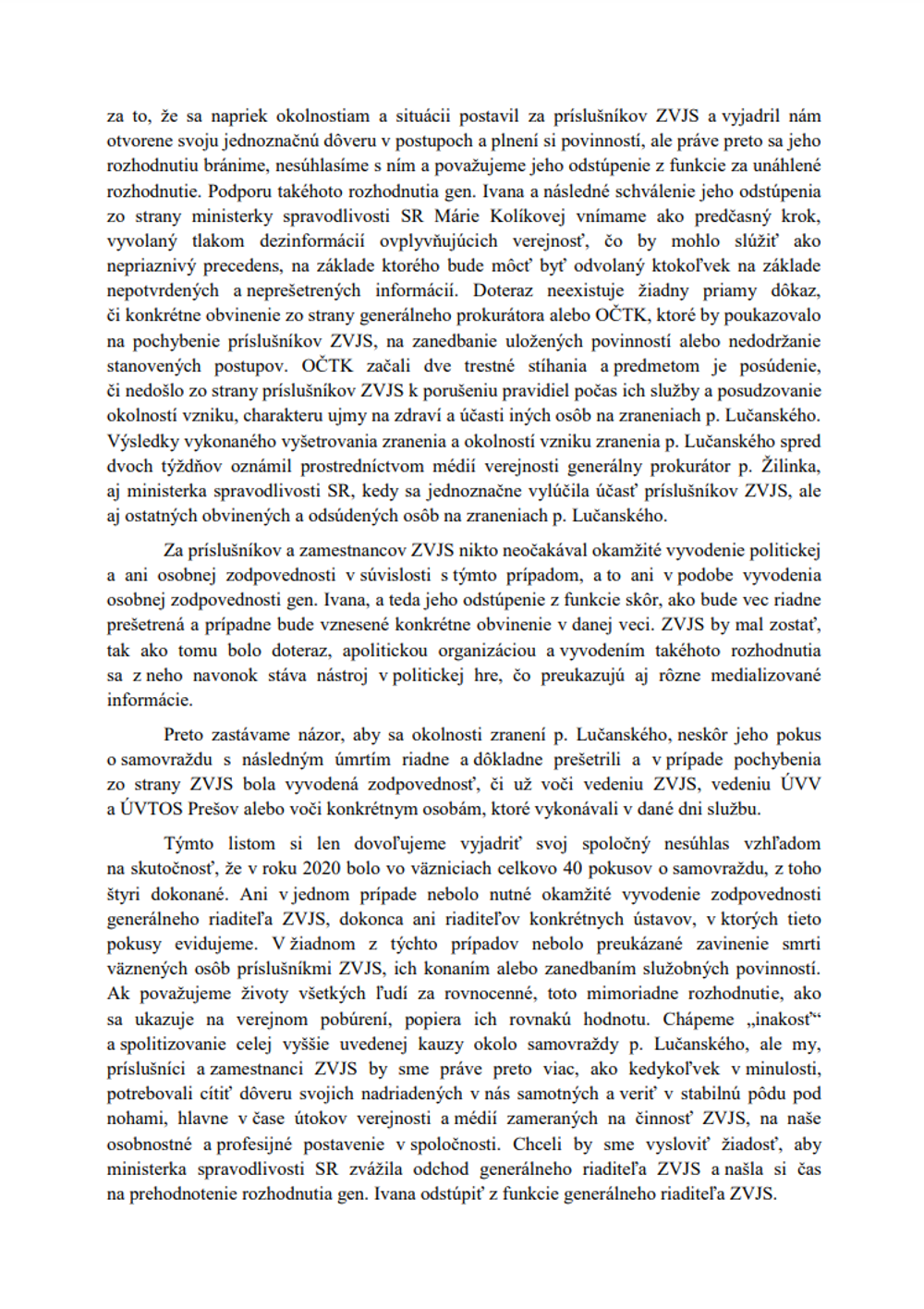 za to, že sa napriek okolnostiam a situácii postavil za príslušníkov ZVJS a vyjadril nám otvorene svoju jednoznačnú dôveru v postupoch a plnení si povinností, ale práve preto sa jeho rozhodnutiu bránime, nesúhlasíme s ním a považujeme jeho odstúpenie z funkcie za unáhlené rozhodnutie. Podporu takéhoto rozhodnutia gen. Ivana a následné schválenie jeho odstúpenia zo strany ministerky spravodlivosti SR Márie Kolíkovej vnímame ako predčasný krok, vyvolaný tlakom dezinformácií ovplyvňujúcich verejnosť, čo by mohlo slúžiť ako nepriaznivý precedens, na základe ktorého bude môcť byť odvolaný ktokoľvek na základe nepotvrdených a neprešetrených informácií. Doteraz neexistuje žiadny priamy dôkaz, či konkrétne obvinenie zo strany generálneho prokurátora alebo OČTK, ktoré by poukazovalo na pochybenie príslušníkov ZVJS, na zanedbanie uložených povinností alebo nedodržanie stanovených postupov. OČTK začali dve trestné stíhania a predmetom je posúdenie, či nedošlo zo strany príslušníkov ZVJS k porušeniu pravidiel počas ich služby a posudzovanie okolností vzniku, charakteru ujmy na zdraví a účasti iných osôb na zraneniach p. Lučanského. Výsledky vykonaného vyšetrovania zranenia a okolností vzniku zranenia p. Lučanského spred dvoch týždňov oznámil prostredníctvom médií verejnosti generálny prokurátor p. Žilinka, aj ministerka spravodlivosti SR, kedy sa jednoznačne vylúčila účasť príslušníkov ZVJS, ale aj ostatných obvinených a odsúdených osôb na zraneniach p. Lučanského.

Za príslušníkov a zamestnancov ZVJS nikto neočakával okamžité vyvodenie politickej a ani osobnej zodpovednosti v súvislosti s týmto prípadom, a to ani v podobe vyvodenia osobnej zodpovednosti gen. Ivana, a teda jeho odstúpenie z funkcie skôr, ako bude vec riadne prešetrená a prípadne bude vznesené konkrétne obvinenie v danej veci. ZVJS by mal zostať, tak ako tomu bolo doteraz, apolitickou organizáciou a vyvodením takéhoto rozhodnutia sa z neho navonok stáva nástroj v politickej hre, čo preukazujú aj rôzne medializované informácie.

Preto zastávame názor, aby sa okolnosti zranení p. Lučanského, neskôr jeho pokus o samovraždu s následným úmrtím riadne a dôkladne prešetrili a v prípade pochybenia zo strany ZVJS bola vyvodená zodpovednosť, či už voči vedeniu ZVJS, vedeniu ÚVV a ÚVTOS Prešov alebo voči konkrétnym osobám, ktoré vykonávali v dané dni službu.

Týmto listom si len dovoľujeme vyjadriť svoj spoločný nesúhlas vzhľadom na skutočnosť, že v roku 2020 bolo vo väzniciach celkovo 40 pokusov o samovraždu, z toho štyri dokonané. Ani v jednom prípade nebolo nutné okamžité vyvodenie zodpovednosti generálneho riaditeľa ZVJS, dokonca ani riaditeľov konkrétnych ústavov, v ktorých tieto pokusy evidujeme. V žiadnom z týchto prípadov nebolo preukázané zavinenie smrti väznených osôb príslušníkmi ZVJS, ich konaním alebo zanedbaním služobných povinností. Ak považujeme životy všetkých ľudí za rovnocenné, toto mimoriadne rozhodnutie, ako sa ukazuje na verejnom pobúrení, popiera ich rovnakú hodnotu. Chápeme „inakosť“ a spolitizovanie celej vyššie uvedenej kauzy okolo samovraždy p. Lučanského, ale my, príslušníci a zamestnanci ZVJS by sme práve preto viac, ako kedykoľvek v minulosti, potrebovali cítiť dôveru svojich nadriadených v nás samotných a veriť v stabilnú pôdu pod nohami, hlavne v čase útokov verejnosti a médií zameraných na činnosť ZVJS, na naše osobnostné a profesijné postavenie v spoločnosti. Chceli by sme vysloviť žiadosť, aby ministerka spravodlivosti SR zvážila odchod generálneho riaditeľa ZVJS a našla si čas na prehodnotenie rozhodnutia gen. Ivana odstúpiť z funkcie generálneho riaditeľa ZVJS.